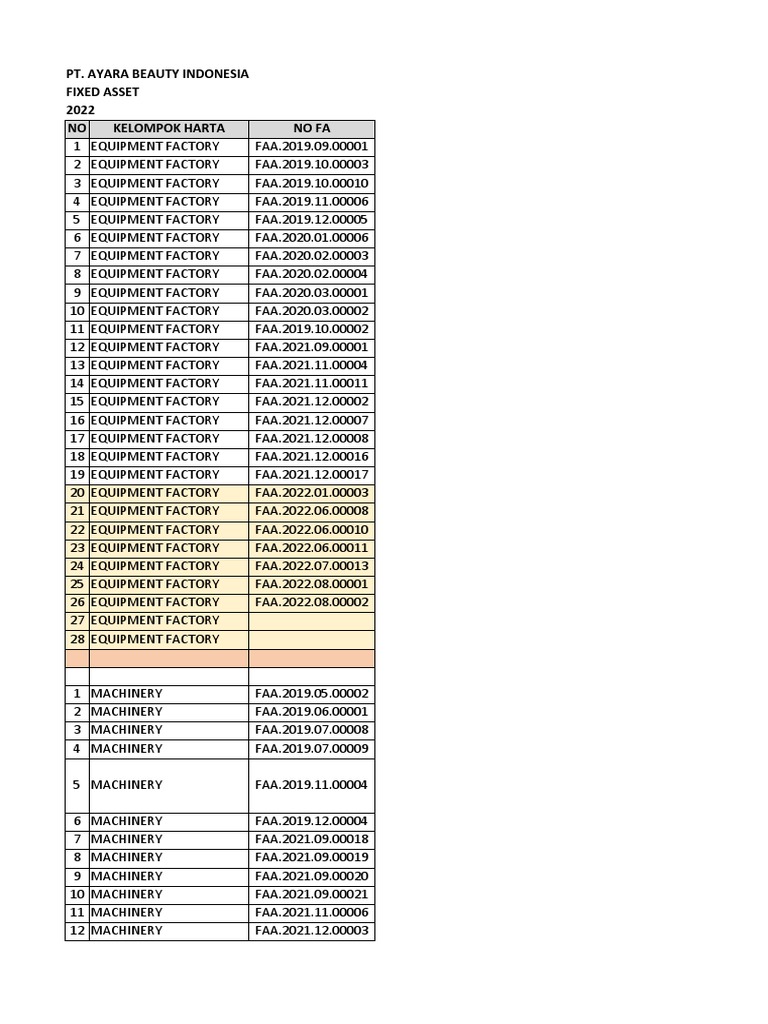 PT. AYARA BEAUTY INDONESIA
FIXED ASSET
2022

| NO | KELOMPOK HARTA | NO FA |
|---|---|---|
| 1 | EQUIPMENT FACTORY | FAA.2019.09.00001 |
| 2 | EQUIPMENT FACTORY | FAA.2019.10.00003 |
| 3 | EQUIPMENT FACTORY | FAA.2019.10.00010 |
| 4 | EQUIPMENT FACTORY | FAA.2019.11.00006 |
| 5 | EQUIPMENT FACTORY | FAA.2019.12.00005 |
| 6 | EQUIPMENT FACTORY | FAA.2020.01.00006 |
| 7 | EQUIPMENT FACTORY | FAA.2020.02.00003 |
| 8 | EQUIPMENT FACTORY | FAA.2020.02.00004 |
| 9 | EQUIPMENT FACTORY | FAA.2020.03.00001 |
| 10 | EQUIPMENT FACTORY | FAA.2020.03.00002 |
| 11 | EQUIPMENT FACTORY | FAA.2019.10.00002 |
| 12 | EQUIPMENT FACTORY | FAA.2021.09.00001 |
| 13 | EQUIPMENT FACTORY | FAA.2021.11.00004 |
| 14 | EQUIPMENT FACTORY | FAA.2021.11.00011 |
| 15 | EQUIPMENT FACTORY | FAA.2021.12.00002 |
| 16 | EQUIPMENT FACTORY | FAA.2021.12.00007 |
| 17 | EQUIPMENT FACTORY | FAA.2021.12.00008 |
| 18 | EQUIPMENT FACTORY | FAA.2021.12.00016 |
| 19 | EQUIPMENT FACTORY | FAA.2021.12.00017 |
| 20 | EQUIPMENT FACTORY | FAA.2022.01.00003 |
| 21 | EQUIPMENT FACTORY | FAA.2022.06.00008 |
| 22 | EQUIPMENT FACTORY | FAA.2022.06.00010 |
| 23 | EQUIPMENT FACTORY | FAA.2022.06.00011 |
| 24 | EQUIPMENT FACTORY | FAA.2022.07.00013 |
| 25 | EQUIPMENT FACTORY | FAA.2022.08.00001 |
| 26 | EQUIPMENT FACTORY | FAA.2022.08.00002 |
| 27 | EQUIPMENT FACTORY | |
| 28 | EQUIPMENT FACTORY | |
| | | |
| | | |
| 1 | MACHINERY | FAA.2019.05.00002 |
| 2 | MACHINERY | FAA.2019.06.00001 |
| 3 | MACHINERY | FAA.2019.07.00008 |
| 4 | MACHINERY | FAA.2019.07.00009 |
| 5 | MACHINERY | FAA.2019.11.00004 |
| 6 | MACHINERY | FAA.2019.12.00004 |
| 7 | MACHINERY | FAA.2021.09.00018 |
| 8 | MACHINERY | FAA.2021.09.00019 |
| 9 | MACHINERY | FAA.2021.09.00020 |
| 10 | MACHINERY | FAA.2021.09.00021 |
| 11 | MACHINERY | FAA.2021.11.00006 |
| 12 | MACHINERY | FAA.2021.12.00003 |